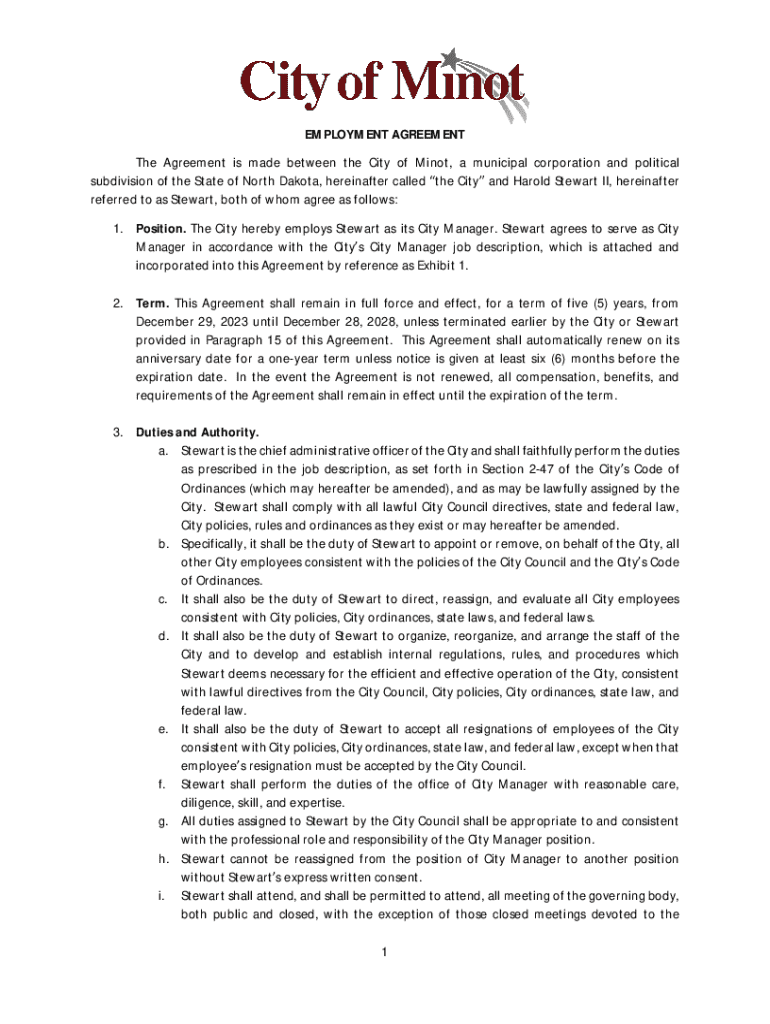 City of Minot

EMPLOYMENT AGREEMENT

The Agreement is made between the City of Minot, a municipal corporation and political subdivision of the State of North Dakota, hereinafter called "the City" and Harold Stewart II, hereinafter referred to as Stewart, both of whom agree as follows:

1. **Position.** The City hereby employs Stewart as its City Manager. Stewart agrees to serve as City Manager in accordance with the City's City Manager job description, which is attached and incorporated into this Agreement by reference as Exhibit 1.

2. **Term.** This Agreement shall remain in full force and effect, for a term of five (5) years, from December 29, 2023 until December 28, 2028, unless terminated earlier by the City or Stewart provided in Paragraph 15 of this Agreement. This Agreement shall automatically renew on its anniversary date for a one-year term unless notice is given at least six (6) months before the expiration date. In the event the Agreement is not renewed, all compensation, benefits, and requirements of the Agreement shall remain in effect until the expiration of the term.

3. **Duties and Authority.**
a. Stewart is the chief administrative officer of the City and shall faithfully perform the duties as prescribed in the job description, as set forth in Section 2-47 of the City's Code of Ordinances (which may hereafter be amended), and as may be lawfully assigned by the City. Stewart shall comply with all lawful City Council directives, state and federal law, City policies, rules and ordinances as they exist or may hereafter be amended.
b. Specifically, it shall be the duty of Stewart to appoint or remove, on behalf of the City, all other City employees consistent with the policies of the City Council and the City's Code of Ordinances.
c. It shall also be the duty of Stewart to direct, reassign, and evaluate all City employees consistent with City policies, City ordinances, state laws, and federal laws.
d. It shall also be the duty of Stewart to organize, reorganize, and arrange the staff of the City and to develop and establish internal regulations, rules, and procedures which Stewart deems necessary for the efficient and effective operation of the City, consistent with lawful directives from the City Council, City policies, City ordinances, state law, and federal law.
e. It shall also be the duty of Stewart to accept all resignations of employees of the City consistent with City policies, City ordinances, state law, and federal law, except when that employee's resignation must be accepted by the City Council.
f. Stewart shall perform the duties of the office of City Manager with reasonable care, diligence, skill, and expertise.
g. All duties assigned to Stewart by the City Council shall be appropriate to and consistent with the professional role and responsibility of the City Manager position.
h. Stewart cannot be reassigned from the position of City Manager to another position without Stewart's express written consent.
i. Stewart shall attend, and shall be permitted to attend, all meeting of the governing body, both public and closed, with the exception of those closed meetings devoted to the

1